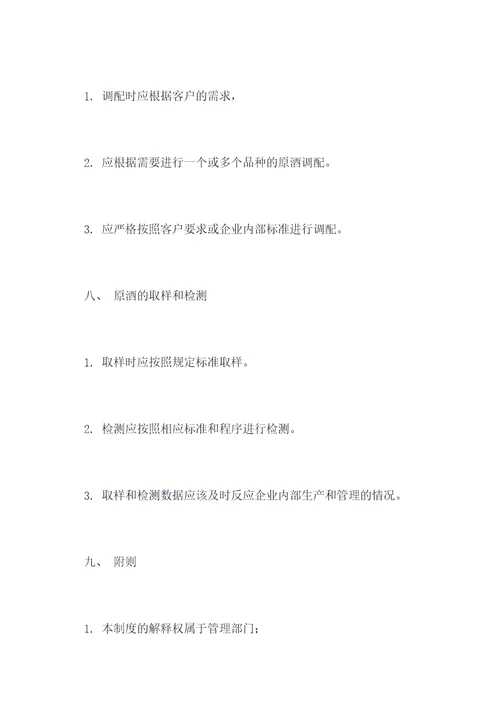 1. 调配时应根据客户的需求，

2. 应根据需要进行一个或多个品种的原酒调配。

3. 应严格按照客户要求或企业内部标准进行调配。

八、 原酒的取样和检测

1. 取样时应按照规定标准取样。

2. 检测应按照相应标准和程序进行检测。

3. 取样和检测数据应该及时反应企业内部生产和管理的情况。

九、 附则

1. 本制度的解释权属于管理部门；